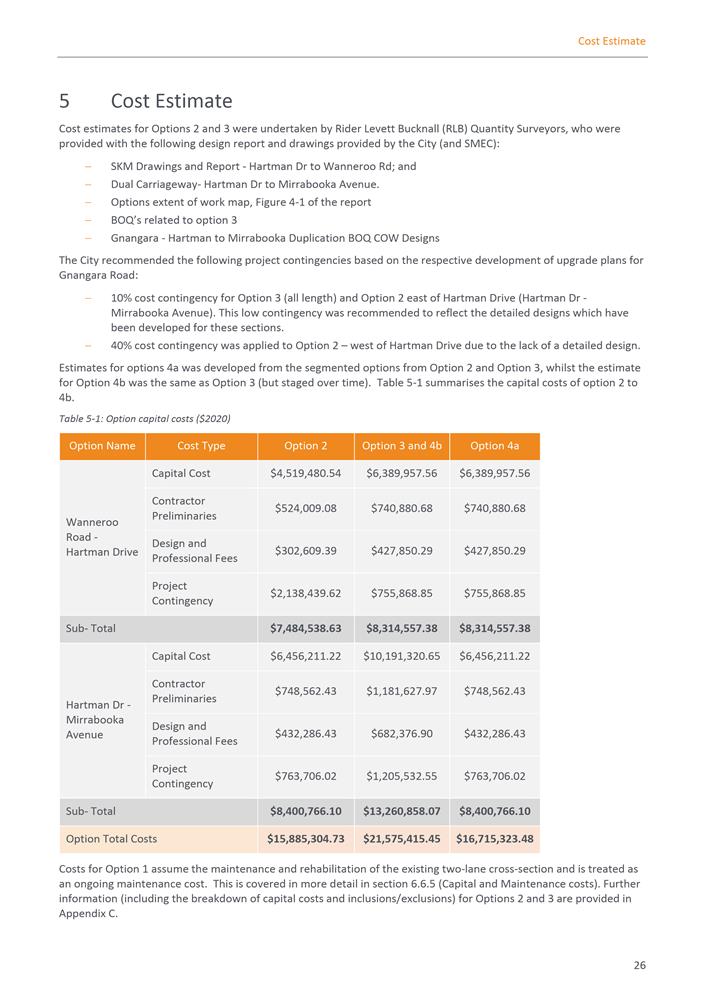 Cost Estimate

5 Cost Estimate

Cost estimates for Options 2 and 3 were undertaken by Rider Levett Bucknall (RLB) Quantity Surveyors, who were provided with the following design report and drawings provided by the City (and SMEC):

– SKM Drawings and Report - Hartman Dr to Wanneroo Rd; and
– Dual Carriageway- Hartman Dr to Mirrabooka Avenue.
– Options extent of work map, Figure 4-1 of the report
– BOQ's related to option 3
– Gnangara - Hartman to Mirrabooka Duplication BOQ COW Designs

The City recommended the following project contingencies based on the respective development of upgrade plans for Gnangara Road:

– 10% cost contingency for Option 3 (all length) and Option 2 east of Hartman Drive (Hartman Dr - Mirrabooka Avenue). This low contingency was recommended to reflect the detailed designs which have been developed for these sections.
– 40% cost contingency was applied to Option 2 – west of Hartman Drive due to the lack of a detailed design.

Estimates for options 4a was developed from the segmented options from Option 2 and Option 3, whilst the estimate for Option 4b was the same as Option 3 (but staged over time). Table 5-1 summarises the capital costs of option 2 to 4b.

Table 5-1: Option capital costs ($2020)

| Option Name | Cost Type | Option 2 | Option 3 and 4b | Option 4a |
|---|---|---|---|---|
| Wanneroo Road - Hartman Drive | Capital Cost | $4,519,480.54 | $6,389,957.56 | $6,389,957.56 |
| | Contractor Preliminaries | $524,009.08 | $740,880.68 | $740,880.68 |
| | Design and Professional Fees | $302,609.39 | $427,850.29 | $427,850.29 |
| | Project Contingency | $2,138,439.62 | $755,868.85 | $755,868.85 |
| Sub- Total | | $7,484,538.63 | $8,314,557.38 | $8,314,557.38 |
| Hartman Dr - Mirrabooka Avenue | Capital Cost | $6,456,211.22 | $10,191,320.65 | $6,456,211.22 |
| | Contractor Preliminaries | $748,562.43 | $1,181,627.97 | $748,562.43 |
| | Design and Professional Fees | $432,286.43 | $682,376.90 | $432,286.43 |
| | Project Contingency | $763,706.02 | $1,205,532.55 | $763,706.02 |
| Sub- Total | | $8,400,766.10 | $13,260,858.07 | $8,400,766.10 |
| Option Total Costs | | $15,885,304.73 | $21,575,415.45 | $16,715,323.48 |

Costs for Option 1 assume the maintenance and rehabilitation of the existing two-lane cross-section and is treated as an ongoing maintenance cost. This is covered in more detail in section 6.6.5 (Capital and Maintenance costs). Further information (including the breakdown of capital costs and inclusions/exclusions) for Options 2 and 3 are provided in Appendix C.

26